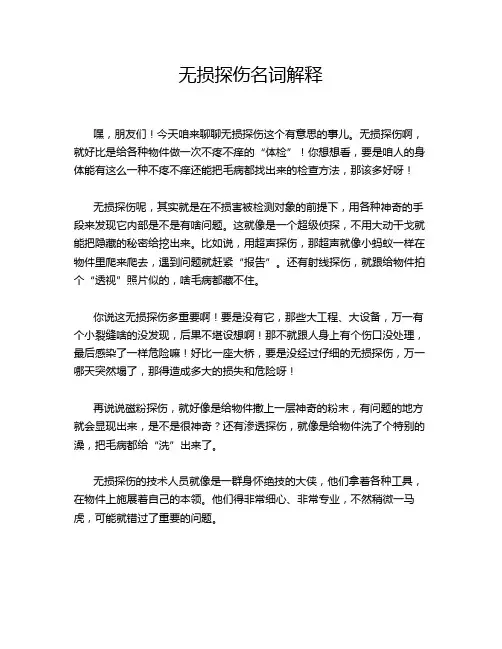 无损探伤名词解释

嘿，朋友们！今天咱来聊聊无损探伤这个有意思的事儿。无损探伤啊，就好比是给各种物件做一次不疼不痒的“体检”！你想想看，要是咱人的身体能有这么一种不疼不痒还能把毛病都找出来的检查方法，那该多好呀！

无损探伤呢，其实就是在不损害被检测对象的前提下，用各种神奇的手段来发现它内部是不是有啥问题。这就像是一个超级侦探，不用大动干戈就能把隐藏的秘密给挖出来。比如说，用超声探伤，那超声就像小蚂蚁一样在物件里爬来爬去，遇到问题就赶紧“报告”。还有射线探伤，就跟给物件拍个“透视”照片似的，啥毛病都藏不住。

你说这无损探伤多重要啊！要是没有它，那些大工程、大设备，万一有个小裂缝啥的没发现，后果不堪设想啊！那不就跟人身上有个伤口没处理，最后感染了一样危险嘛！好比一座大桥，要是没经过仔细的无损探伤，万一哪天突然塌了，那得造成多大的损失和危险呀！

再说说磁粉探伤，就好像是给物件撒上一层神奇的粉末，有问题的地方就会显现出来，是不是很神奇？还有渗透探伤，就像是给物件洗了个特别的澡，把毛病都给“洗”出来了。

无损探伤的技术人员就像是一群身怀绝技的大侠，他们拿着各种工具，在物件上施展着自己的本领。他们得非常细心、非常专业，不然稍微一马虎，可能就错过了重要的问题。